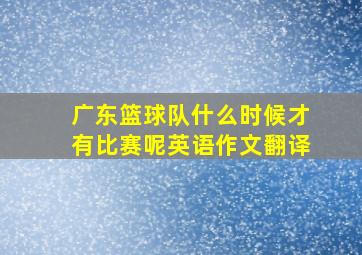 广东篮球队什么时候才有比赛呢英语作文翻译